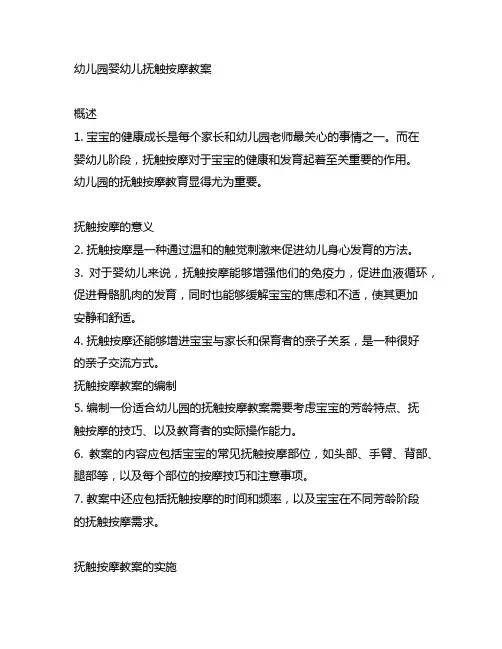 幼儿园婴幼儿抚触按摩教案

概述
1. 宝宝的健康成长是每个家长和幼儿园老师最关心的事情之一。而在婴幼儿阶段，抚触按摩对于宝宝的健康和发育起着至关重要的作用。幼儿园的抚触按摩教育显得尤为重要。

抚触按摩的意义
2. 抚触按摩是一种通过温和的触觉刺激来促进幼儿身心发育的方法。
3. 对于婴幼儿来说，抚触按摩能够增强他们的免疫力，促进血液循环，促进骨骼肌肉的发育，同时也能够缓解宝宝的焦虑和不适，使其更加安静和舒适。
4. 抚触按摩还能够增进宝宝与家长和保育者的亲子关系，是一种很好的亲子交流方式。
抚触按摩教案的编制
5. 编制一份适合幼儿园的抚触按摩教案需要考虑宝宝的芳龄特点、抚触按摩的技巧、以及教育者的实际操作能力。
6. 教案的内容应包括宝宝的常见抚触按摩部位，如头部、手臂、背部、腿部等，以及每个部位的按摩技巧和注意事项。
7. 教案中还应包括抚触按摩的时间和频率，以及宝宝在不同芳龄阶段的抚触按摩需求。

抚触按摩教案的实施